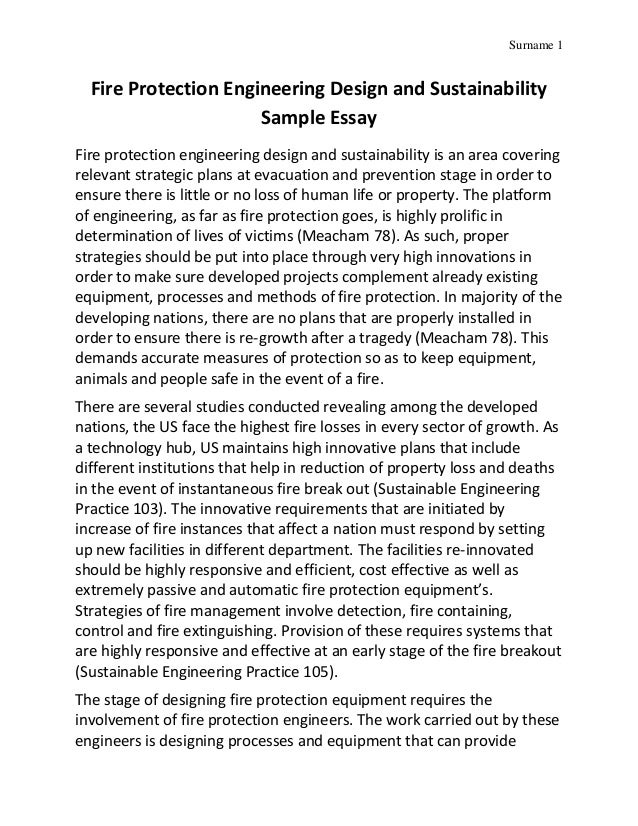 Surname 1

Fire Protection Engineering Design and Sustainability Sample Essay

Fire protection engineering design and sustainability is an area covering relevant strategic plans at evacuation and prevention stage in order to ensure there is little or no loss of human life or property. The platform of engineering, as far as fire protection goes, is highly prolific in determination of lives of victims (Meacham 78). As such, proper strategies should be put into place through very high innovations in order to make sure developed projects complement already existing equipment, processes and methods of fire protection. In majority of the developing nations, there are no plans that are properly installed in order to ensure there is re-growth after a tragedy (Meacham 78). This demands accurate measures of protection so as to keep equipment, animals and people safe in the event of a fire.

There are several studies conducted revealing among the developed nations, the US face the highest fire losses in every sector of growth. As a technology hub, US maintains high innovative plans that include different institutions that help in reduction of property loss and deaths in the event of instantaneous fire break out (Sustainable Engineering Practice 103). The innovative requirements that are initiated by increase of fire instances that affect a nation must respond by setting up new facilities in different department. The facilities re-innovated should be highly responsive and efficient, cost effective as well as extremely passive and automatic fire protection equipment's. Strategies of fire management involve detection, fire containing, control and fire extinguishing. Provision of these requires systems that are highly responsive and effective at an early stage of the fire breakout (Sustainable Engineering Practice 105).

The stage of designing fire protection equipment requires the involvement of fire protection engineers. The work carried out by these engineers is designing processes and equipment that can provide